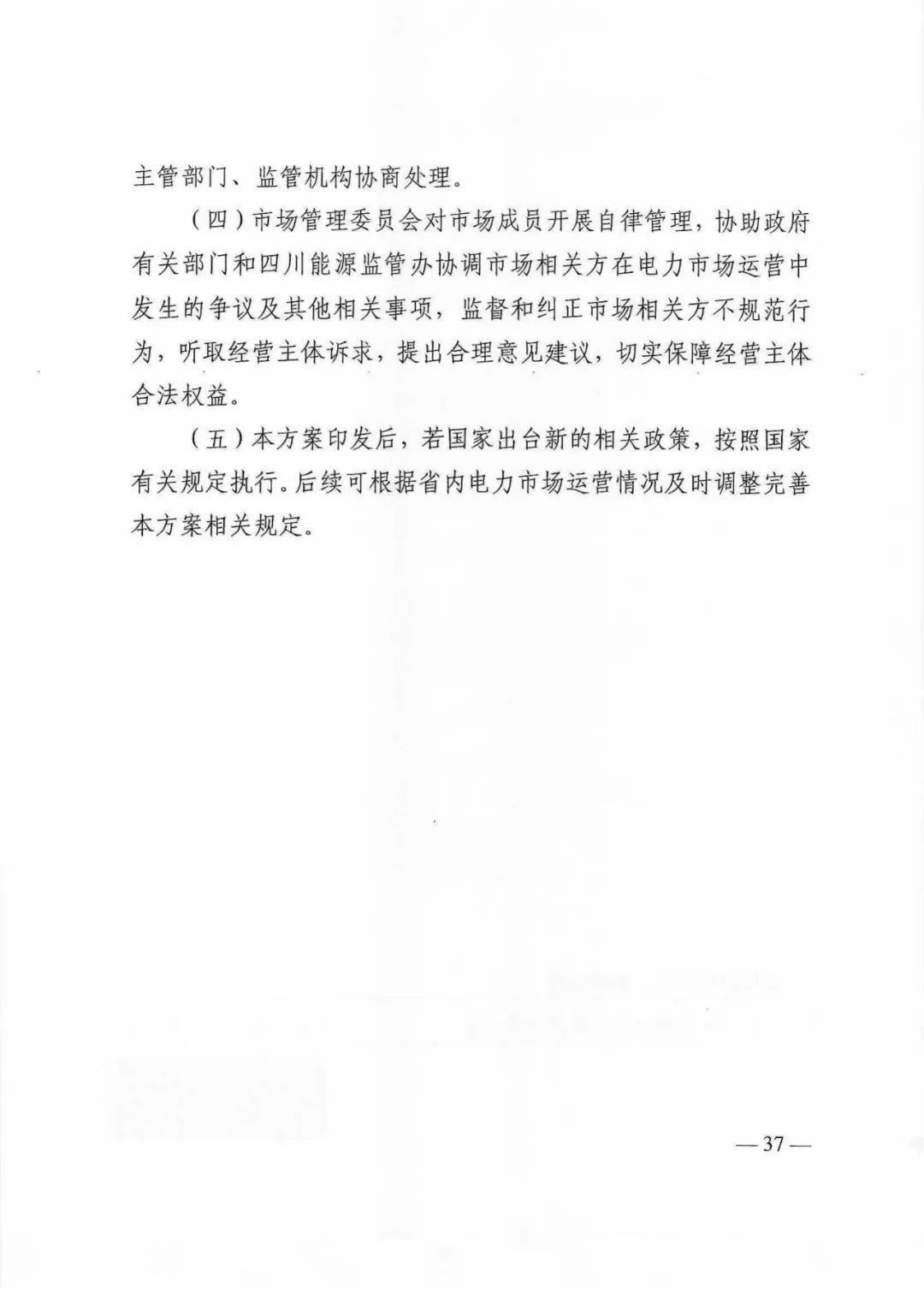 主管部门、监管机构协商处理。

（四）市场管理委员会对市场成员开展自律管理，协助政府有关部门和四川能源监管办协调市场相关方在电力市场运营中发生的争议及其他相关事项，监督和纠正市场相关方不规范行为，听取经营主体诉求，提出合理意见建议，切实保障经营主体合法权益。

（五）本方案印发后，若国家出台新的相关政策，按照国家有关规定执行。后续可根据省内电力市场运营情况及时调整完善本方案相关规定。

— 37 —